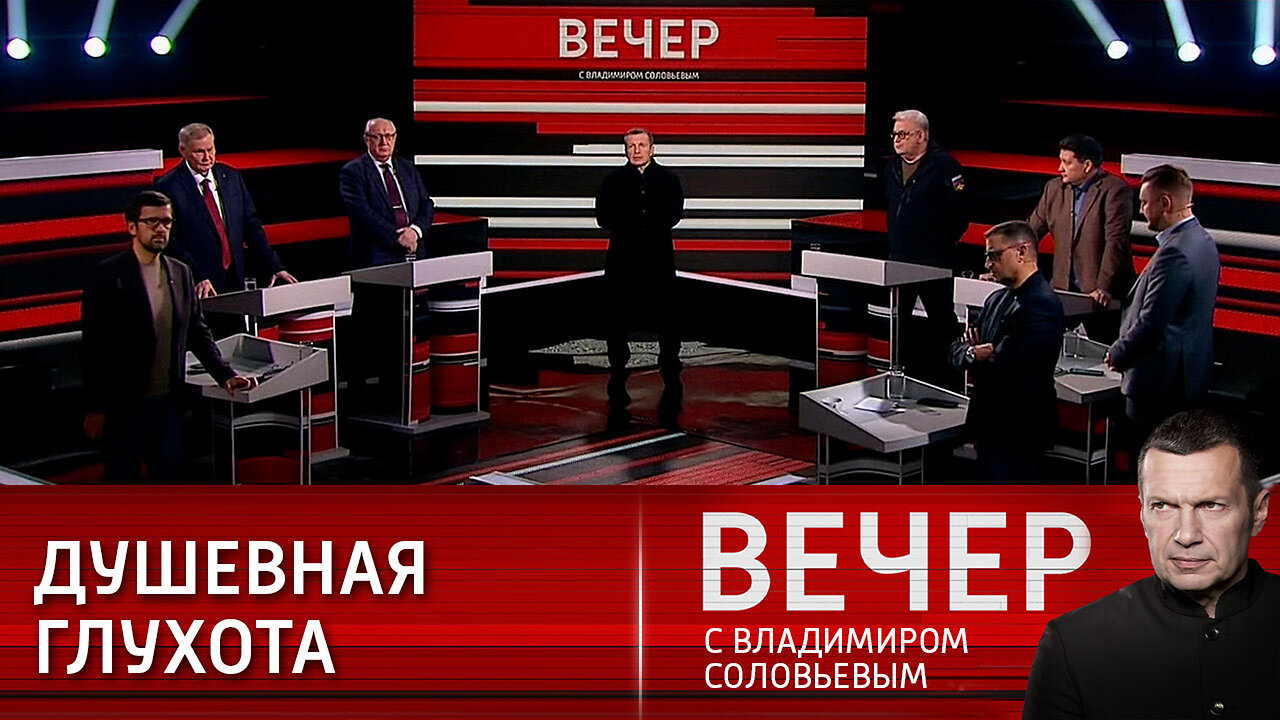 ВЕЧЕР
С ВЛАДИМИРОМ СОЛОВЬЕВЫМ

ДУШЕВНАЯ ГЛУХОТА

ВЕЧЕР
С ВЛАДИМИРОМ СОЛОВЬЕВЫМ